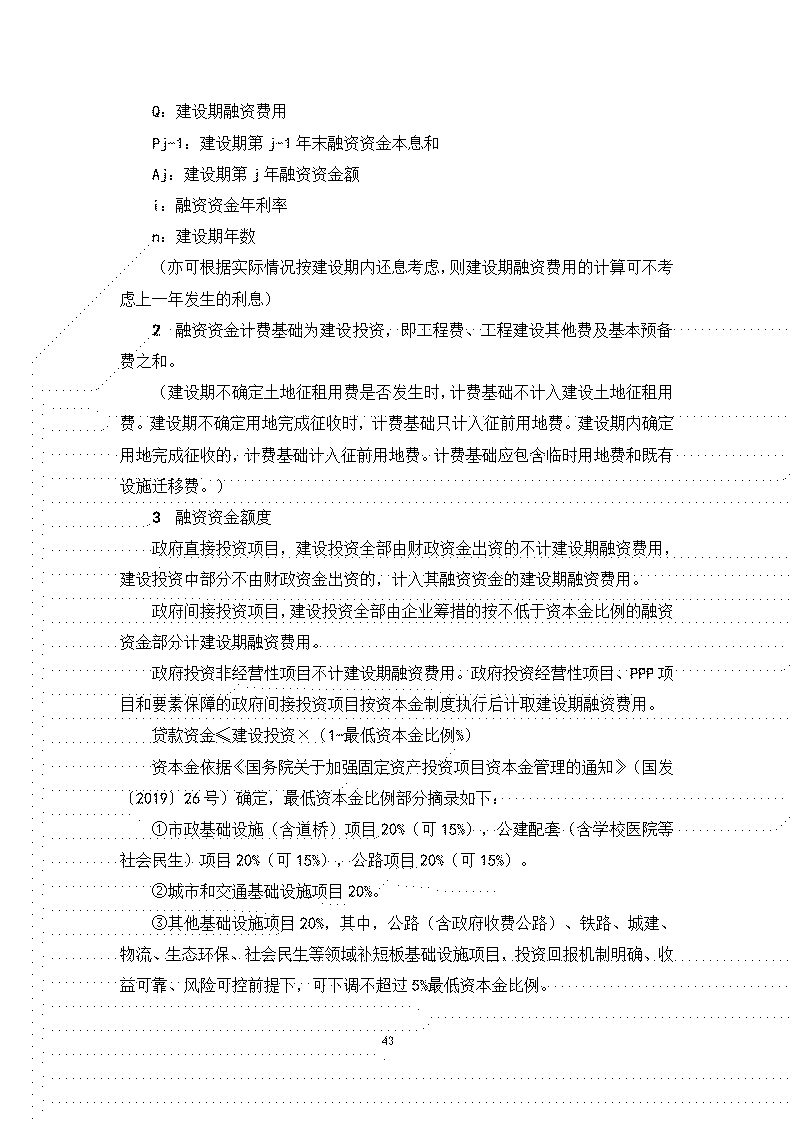 Q：建设期融资费用

Pj-1：建设期第 j-1 年末融资资金本息和

Aj：建设期第 j 年融资资金额

i：融资资金年利率

n：建设期年数

（亦可根据实际情况按建设期内还息考虑，则建设期融资费用的计算可不考虑上一年发生的利息）

2 融资资金计费基础为建设投资，即工程费、工程建设其他费及基本预备费之和。

（建设期不确定土地征租用费是否发生时，计费基础不计入建设土地征租用费。建设期不确定用地完成征收时，计费基础只计入征前用地费。建设期内确定用地完成征收的，计费基础计入征前用地费。计费基础应包含临时用地费和既有设施迁移费。）

3 融资资金额度

政府直接投资项目，建设投资全部由财政资金出资的不计建设期融资费用，建设投资中部分不由财政资金出资的，计入其融资资金的建设期融资费用。

政府间接投资项目，建设投资全部由企业筹措的按不低于资本金比例的融资资金部分计建设期融资费用。

政府投资非经营性项目不计建设期融资费用。政府投资经营性项目、PPP 项目和要素保障的政府间接投资项目按资本金制度执行后计取建设期融资费用。

贷款资金≤建设投资×（1-最低资本金比例%）

资本金依据《国务院关于加强固定资产投资项目资本金管理的通知》（国发〔2019〕26 号）确定，最低资本金比例部分摘录如下：

①市政基础设施（含道桥）项目 20%（可 15%），公建配套（含学校医院等社会民生）项目 20%（可 15%），公路项目 20%（可 15%）。

②城市和交通基础设施项目 20%。

③其他基础设施项目 20%，其中，公路（含政府收费公路）、铁路、城建、物流、生态环保、社会民生等领域补短板基础设施项目，投资回报机制明确、收益可靠、风险可控前提下，可下调不超过 5%最低资本金比例。

43